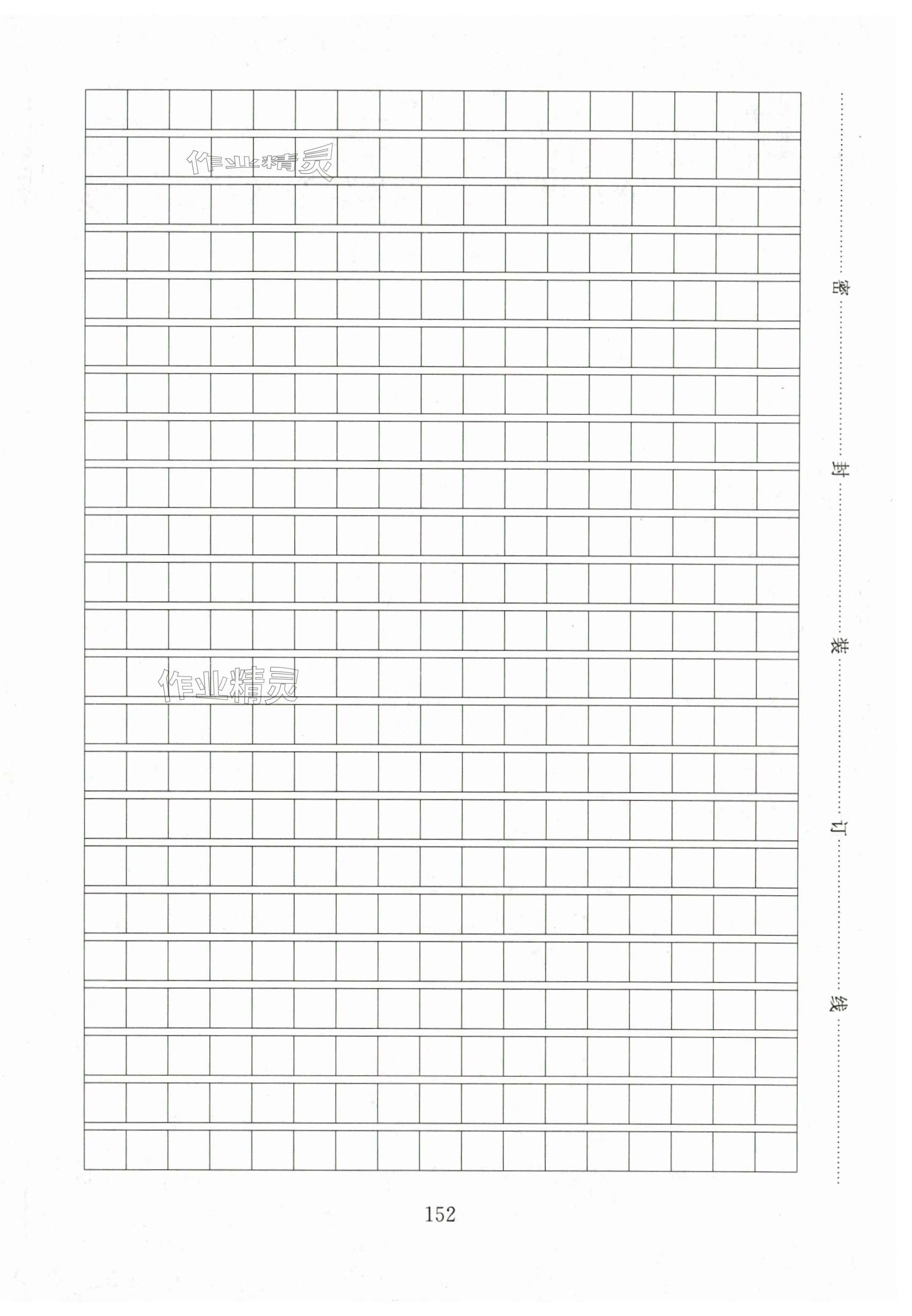 作业精灵

作业精灵

密　封　装　订　线

152